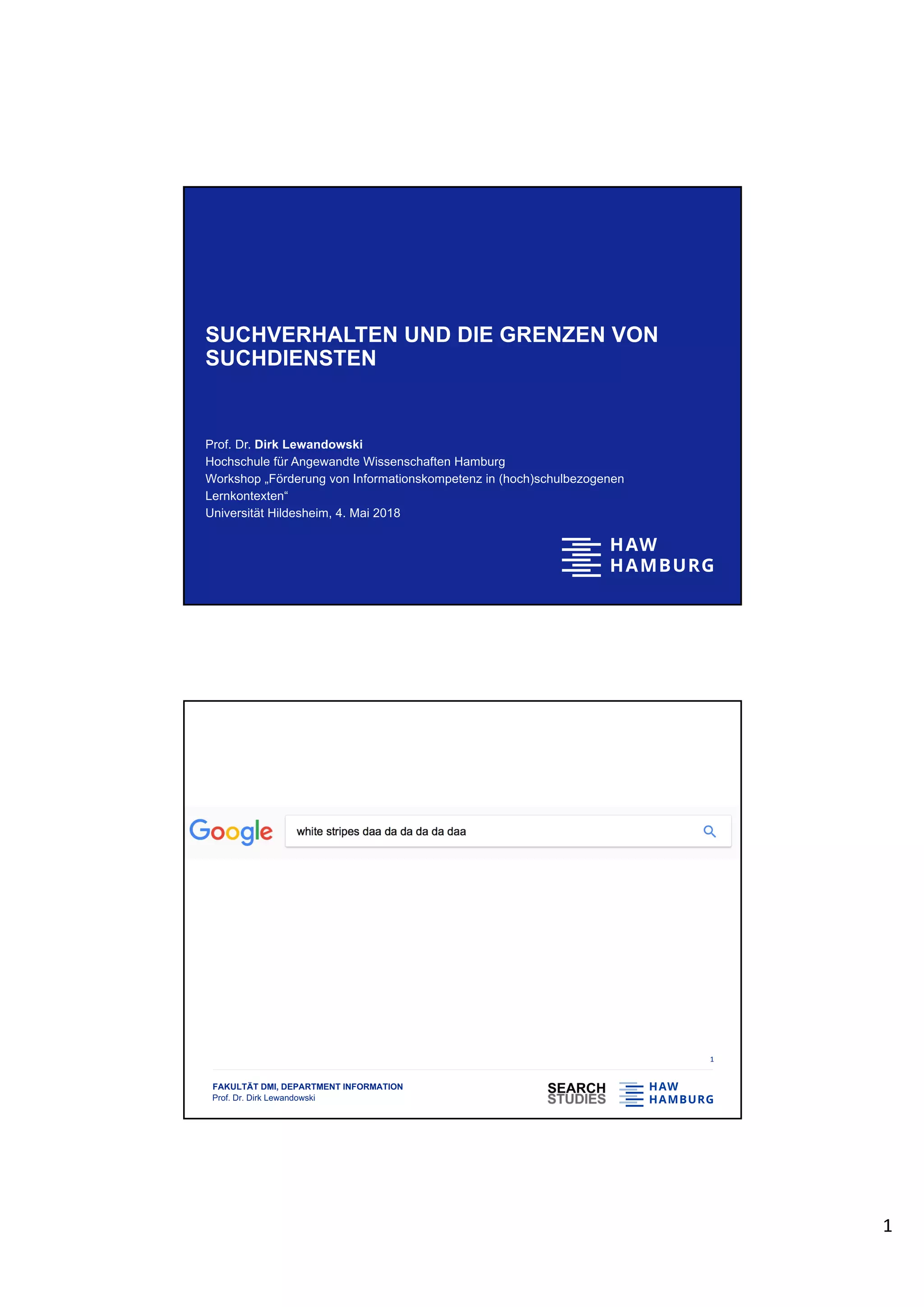 SUCHVERHALTEN UND DIE GRENZEN VON SUCHDIENSTEN

Prof. Dr. Dirk Lewandowski
Hochschule für Angewandte Wissenschaften Hamburg
Workshop „Förderung von Informationskompetenz in (hoch)schulbezogenen Lernkontexten“
Universität Hildesheim, 4. Mai 2018

HAW
HAMBURG

Google

white stripes daa da da da da daa

1

FAKULTÄT DMI, DEPARTMENT INFORMATION
Prof. Dr. Dirk Lewandowski

SEARCH
STUDIES

HAW
HAMBURG

1